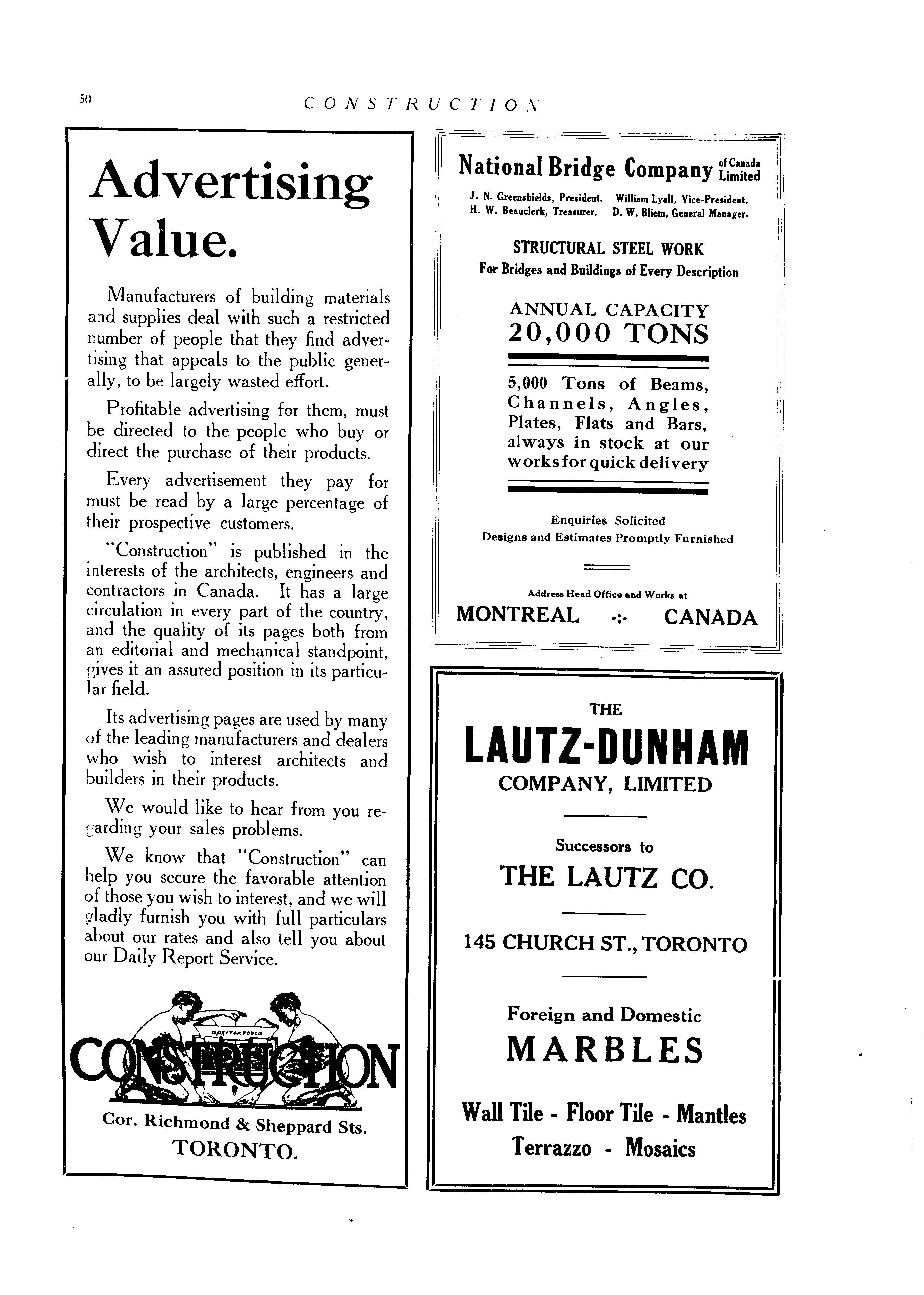 50 CONSTRUCTION

Advertising Value.

Manufacturers of building materials and supplies deal with such a restricted number of people that they find advertising that appeals to the public generally, to be largely wasted effort.

Profitable advertising for them, must be directed to the people who buy or direct the purchase of their products.

Every advertisement they pay for must be read by a large percentage of their prospective customers.

"Construction" is published in the interests of the architects, engineers and contractors in Canada. It has a large circulation in every part of the country, and the quality of its pages both from an editorial and mechanical standpoint, gives it an assured position in its particular field.

Its advertising pages are used by many of the leading manufacturers and dealers who wish to interest architects and builders in their products.

We would like to hear from you regarding your sales problems.

We know that "Construction" can help you secure the favorable attention of those you wish to interest, and we will gladly furnish you with full particulars about our rates and also tell you about our Daily Report Service.

αρχιτεκτονια

CONSTRUCTION

Cor. Richmond & Sheppard Sts.
TORONTO.

National Bridge Company of Canada Limited

J. N. Greenshields, President. William Lyall, Vice-President.
H. W. Beauclerk, Treasurer. D. W. Bliem, General Manager.

STRUCTURAL STEEL WORK
For Bridges and Buildings of Every Description

ANNUAL CAPACITY
20,000 TONS

5,000 Tons of Beams, Channels, Angles, Plates, Flats and Bars, always in stock at our works for quick delivery

Enquiries Solicited
Designs and Estimates Promptly Furnished

Address Head Office and Works at
MONTREAL -:- CANADA

THE
LAUTZ-DUNHAM
COMPANY, LIMITED

Successors to
THE LAUTZ CO.

145 CHURCH ST., TORONTO

Foreign and Domestic
MARBLES

Wall Tile - Floor Tile - Mantles
Terrazzo - Mosaics